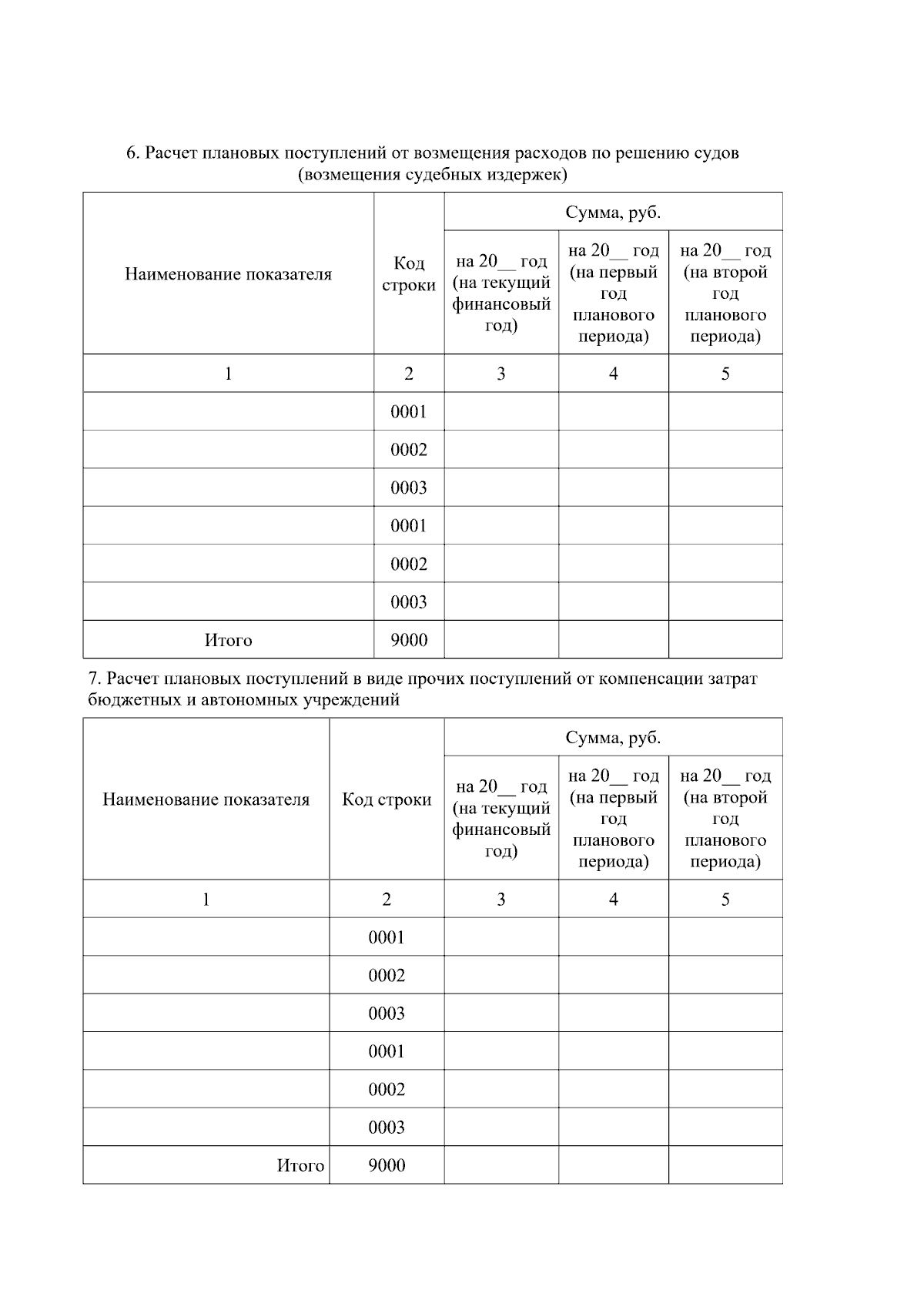 6. Расчет плановых поступлений от возмещения расходов по решению судов (возмещения судебных издержек)

| Наименование показателя | Код строки | Сумма, руб. на 20__ год (на текущий финансовый год) | Сумма, руб. на 20__ год (на первый год планового периода) | Сумма, руб. на 20__ год (на второй год планового периода) |
|---|---|---|---|---|
| 1 | 2 | 3 | 4 | 5 |
| | 0001 | | | |
| | 0002 | | | |
| | 0003 | | | |
| | 0001 | | | |
| | 0002 | | | |
| | 0003 | | | |
| Итого | 9000 | | | |

7. Расчет плановых поступлений в виде прочих поступлений от компенсации затрат бюджетных и автономных учреждений

| Наименование показателя | Код строки | Сумма, руб. на 20__ год (на текущий финансовый год) | Сумма, руб. на 20__ год (на первый год планового периода) | Сумма, руб. на 20__ год (на второй год планового периода) |
|---|---|---|---|---|
| 1 | 2 | 3 | 4 | 5 |
| | 0001 | | | |
| | 0002 | | | |
| | 0003 | | | |
| | 0001 | | | |
| | 0002 | | | |
| | 0003 | | | |
| Итого | 9000 | | | |